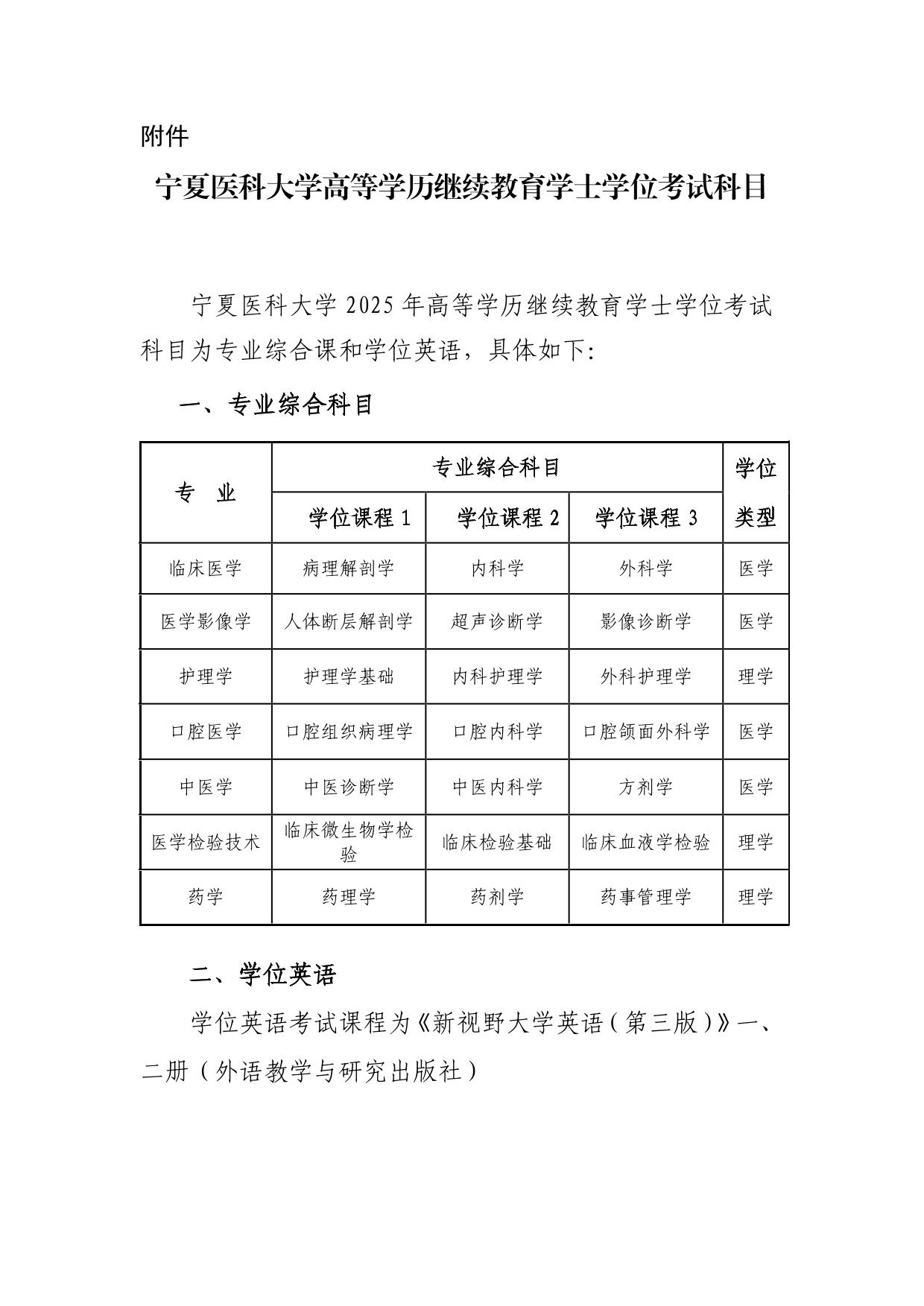 附件

宁夏医科大学高等学历继续教育学士学位考试科目

宁夏医科大学 2025 年高等学历继续教育学士学位考试科目为专业综合课和学位英语，具体如下:

一、专业综合科目

| 专　业 | 专业综合科目 | | | 学位类型 |
|---|---|---|---|---|
| | 学位课程 1 | 学位课程 2 | 学位课程 3 | |
| 临床医学 | 病理解剖学 | 内科学 | 外科学 | 医学 |
| 医学影像学 | 人体断层解剖学 | 超声诊断学 | 影像诊断学 | 医学 |
| 护理学 | 护理学基础 | 内科护理学 | 外科护理学 | 理学 |
| 口腔医学 | 口腔组织病理学 | 口腔内科学 | 口腔颌面外科学 | 医学 |
| 中医学 | 中医诊断学 | 中医内科学 | 方剂学 | 医学 |
| 医学检验技术 | 临床微生物学检验 | 临床检验基础 | 临床血液学检验 | 理学 |
| 药学 | 药理学 | 药剂学 | 药事管理学 | 理学 |

二、学位英语

学位英语考试课程为《新视野大学英语（第三版）》一、二册（外语教学与研究出版社）